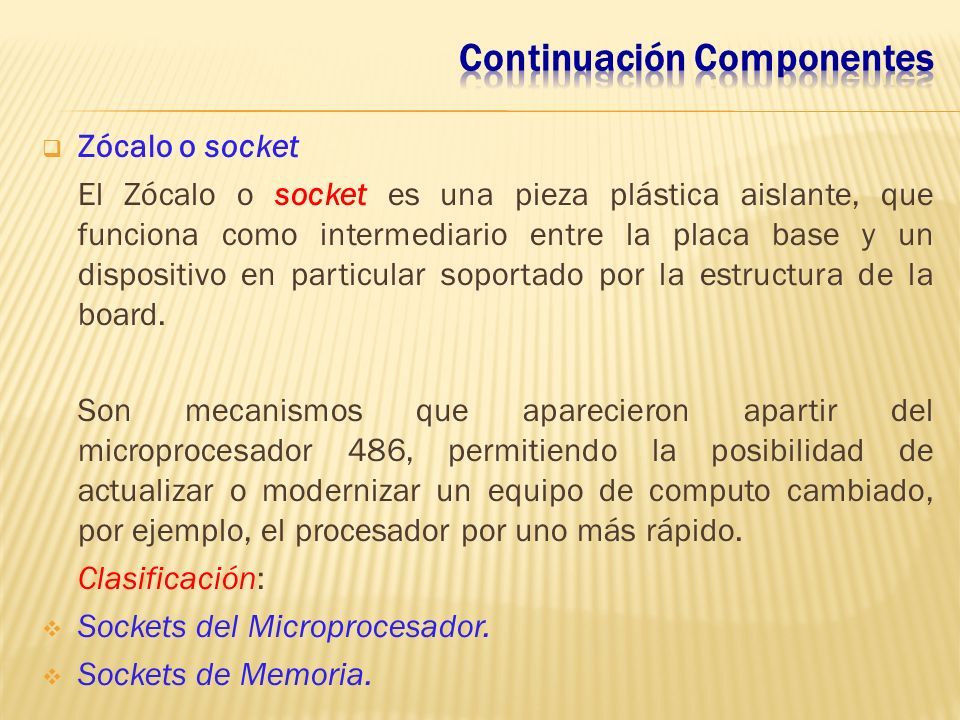 Continuación Componentes

Zócalo o socket

El Zócalo o socket es una pieza plástica aislante, que funciona como intermediario entre la placa base y un dispositivo en particular soportado por la estructura de la board.

Son mecanismos que aparecieron apartir del microprocesador 486, permitiendo la posibilidad de actualizar o modernizar un equipo de computo cambiado, por ejemplo, el procesador por uno más rápido.

Clasificación:

Sockets del Microprocesador.

Sockets de Memoria.